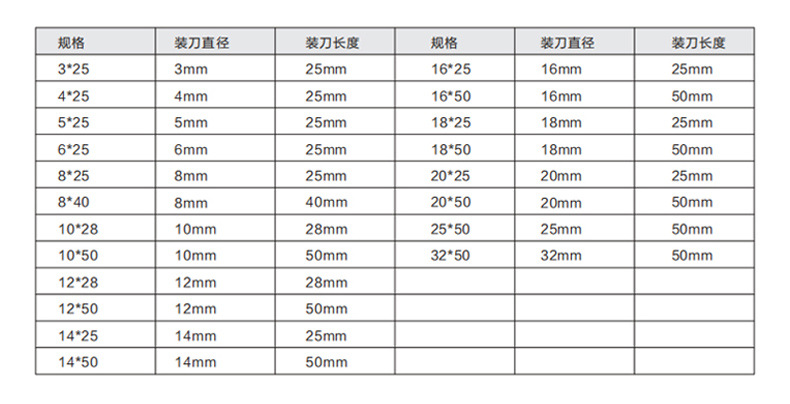 | 规格 | 装刀直径 | 装刀长度 | 规格 | 装刀直径 | 装刀长度 |
|---|---|---|---|---|---|
| 3*25 | 3mm | 25mm | 16*25 | 16mm | 25mm |
| 4*25 | 4mm | 25mm | 16*50 | 16mm | 50mm |
| 5*25 | 5mm | 25mm | 18*25 | 18mm | 25mm |
| 6*25 | 6mm | 25mm | 18*50 | 18mm | 50mm |
| 8*25 | 8mm | 25mm | 20*25 | 20mm | 25mm |
| 8*40 | 8mm | 40mm | 20*50 | 20mm | 50mm |
| 10*28 | 10mm | 28mm | 25*50 | 25mm | 50mm |
| 10*50 | 10mm | 50mm | 32*50 | 32mm | 50mm |
| 12*28 | 12mm | 28mm | | | |
| 12*50 | 12mm | 50mm | | | |
| 14*25 | 14mm | 25mm | | | |
| 14*50 | 14mm | 50mm | | | |